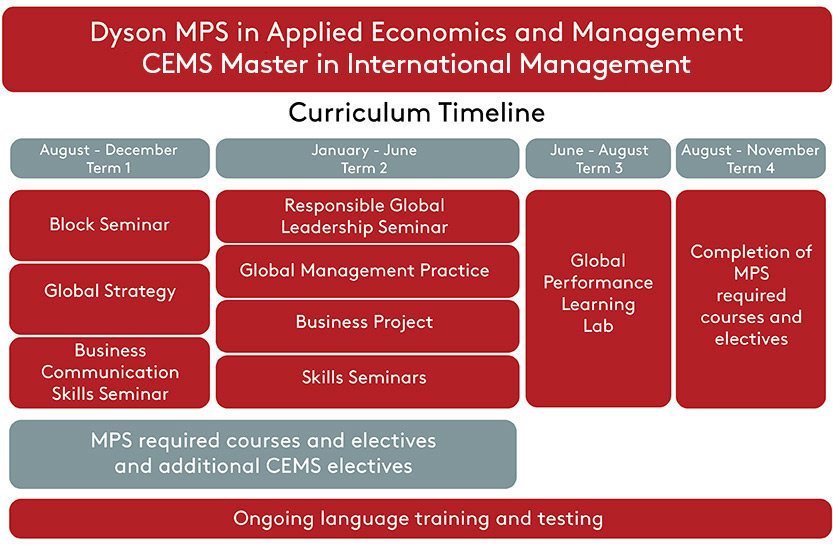 Dyson MPS in Applied Economics and Management
CEMS Master in International Management

Curriculum Timeline

August - December
Term 1

Block Seminar

Global Strategy

Business Communication Skills Seminar

January - June
Term 2

Responsible Global Leadership Seminar

Global Management Practice

Business Project

Skills Seminars

June - August
Term 3

Global Performance Learning Lab

August - November
Term 4

Completion of MPS required courses and electives

MPS required courses and electives and additional CEMS electives

Ongoing language training and testing